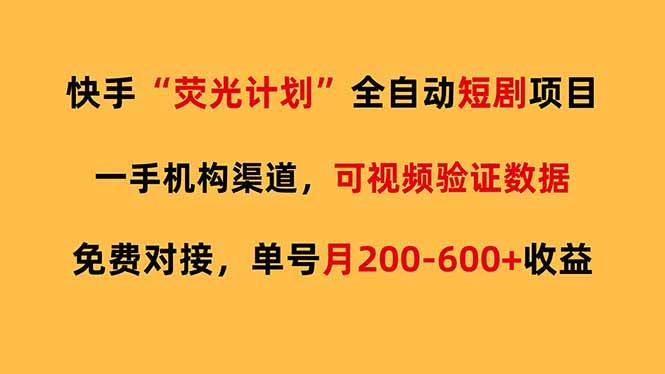 快手“荧光计划”全自动短剧项目

一手机构渠道，可视频验证数据

免费对接，单号月200-600+收益